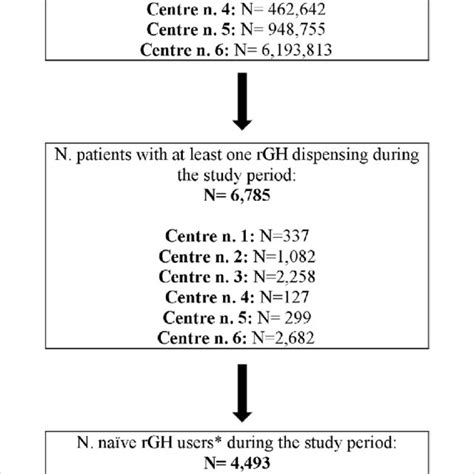 Centre n. 4: N= 462,642
Centre n. 5: N= 948,755
Centre n. 6: N= 6,193,813

N. patients with at least one rGH dispensing during the study period:
N= 6,785

Centre n. 1: N=337
Centre n. 2: N=1,082
Centre n. 3: N=2,258
Centre n. 4: N=127
Centre n. 5: N= 299
Centre n. 6: N=2,682

N. naïve rGH users* during the study period:
N= 4,493